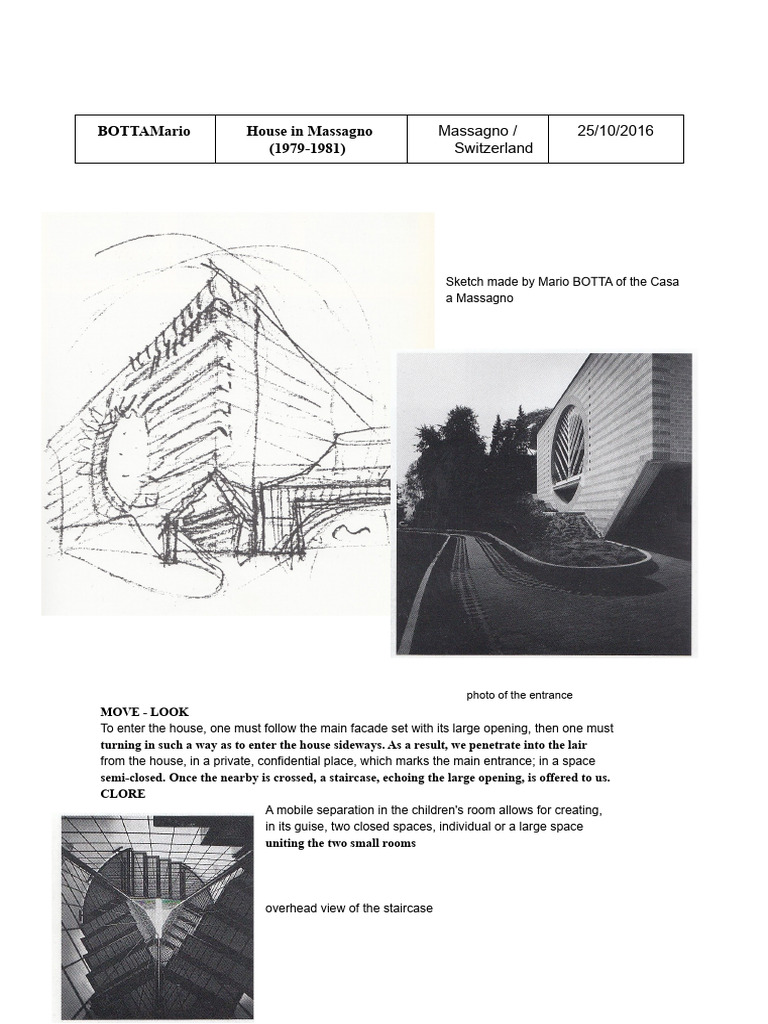 | BOTTAMario | House in Massagno (1979-1981) | Massagno / Switzerland | 25/10/2016 |
|---|---|---|---|

Sketch made by Mario BOTTA of the Casa a Massagno

photo of the entrance

MOVE - LOOK
To enter the house, one must follow the main facade set with its large opening, then one must turning in such a way as to enter the house sideways. As a result, we penetrate into the lair from the house, in a private, confidential place, which marks the main entrance; in a space semi-closed. Once the nearby is crossed, a staircase, echoing the large opening, is offered to us.
CLORE

A mobile separation in the children's room allows for creating, in its guise, two closed spaces, individual or a large space uniting the two small rooms

overhead view of the staircase